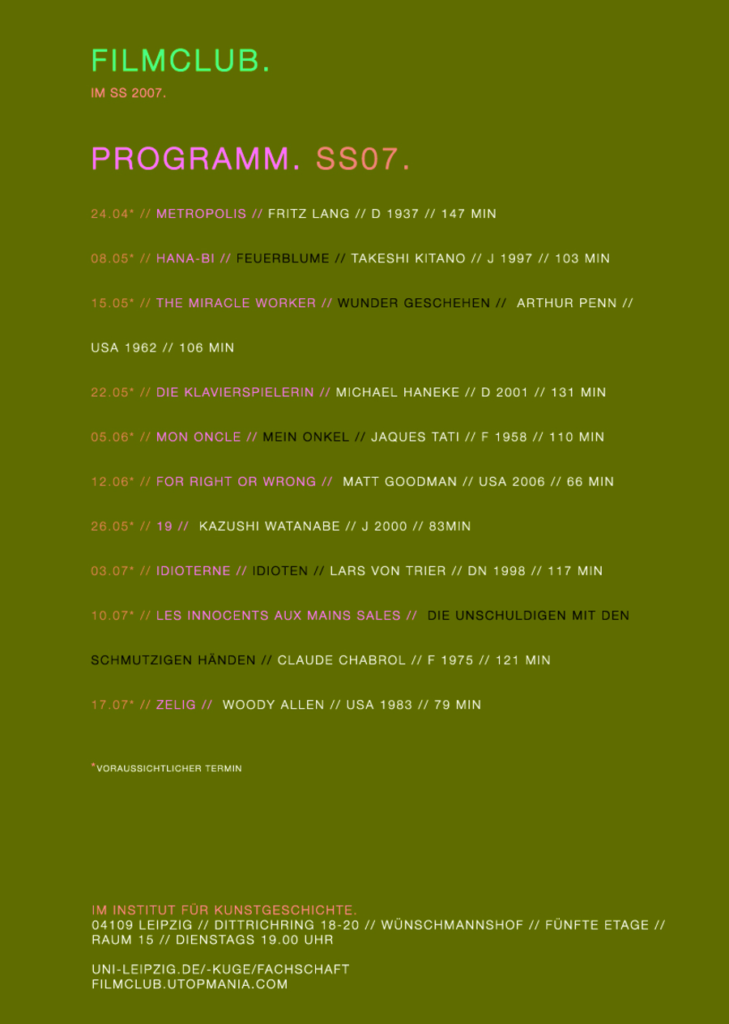 FILMCLUB.
IM SS 2007.

PROGRAMM. SS07.

24.04* // METROPOLIS // FRITZ LANG // D 1937 // 147 MIN

08.05* // HANA-BI // FEUERBLUME // TAKESHI KITANO // J 1997 // 103 MIN

15.05* // THE MIRACLE WORKER // WUNDER GESCHEHEN // ARTHUR PENN // USA 1962 // 106 MIN

22.05* // DIE KLAVIERSPIELERIN // MICHAEL HANEKE // D 2001 // 131 MIN

05.06* // MON ONCLE // MEIN ONKEL // JAQUES TATI // F 1958 // 110 MIN

12.06* // FOR RIGHT OR WRONG // MATT GOODMAN // USA 2006 // 66 MIN

26.05* // 19 // KAZUSHI WATANABE // J 2000 // 83MIN

03.07* // IDIOTERNE // IDIOTEN // LARS VON TRIER // DN 1998 // 117 MIN

10.07* // LES INNOCENTS AUX MAINS SALES // DIE UNSCHULDIGEN MIT DEN SCHMUTZIGEN HÄNDEN // CLAUDE CHABROL // F 1975 // 121 MIN

17.07* // ZELIG // WOODY ALLEN // USA 1983 // 79 MIN

*VORAUSSICHTLICHER TERMIN

IM INSTITUT FÜR KUNSTGESCHICHTE.
04109 LEIPZIG // DITTRICHRING 18-20 // WÜNSCHMANNSHOF // FÜNFTE ETAGE // RAUM 15 // DIENSTAGS 19.00 UHR

UNI-LEIPZIG.DE/-KUGE/FACHSCHAFT
FILMCLUB.UTOPMANIA.COM